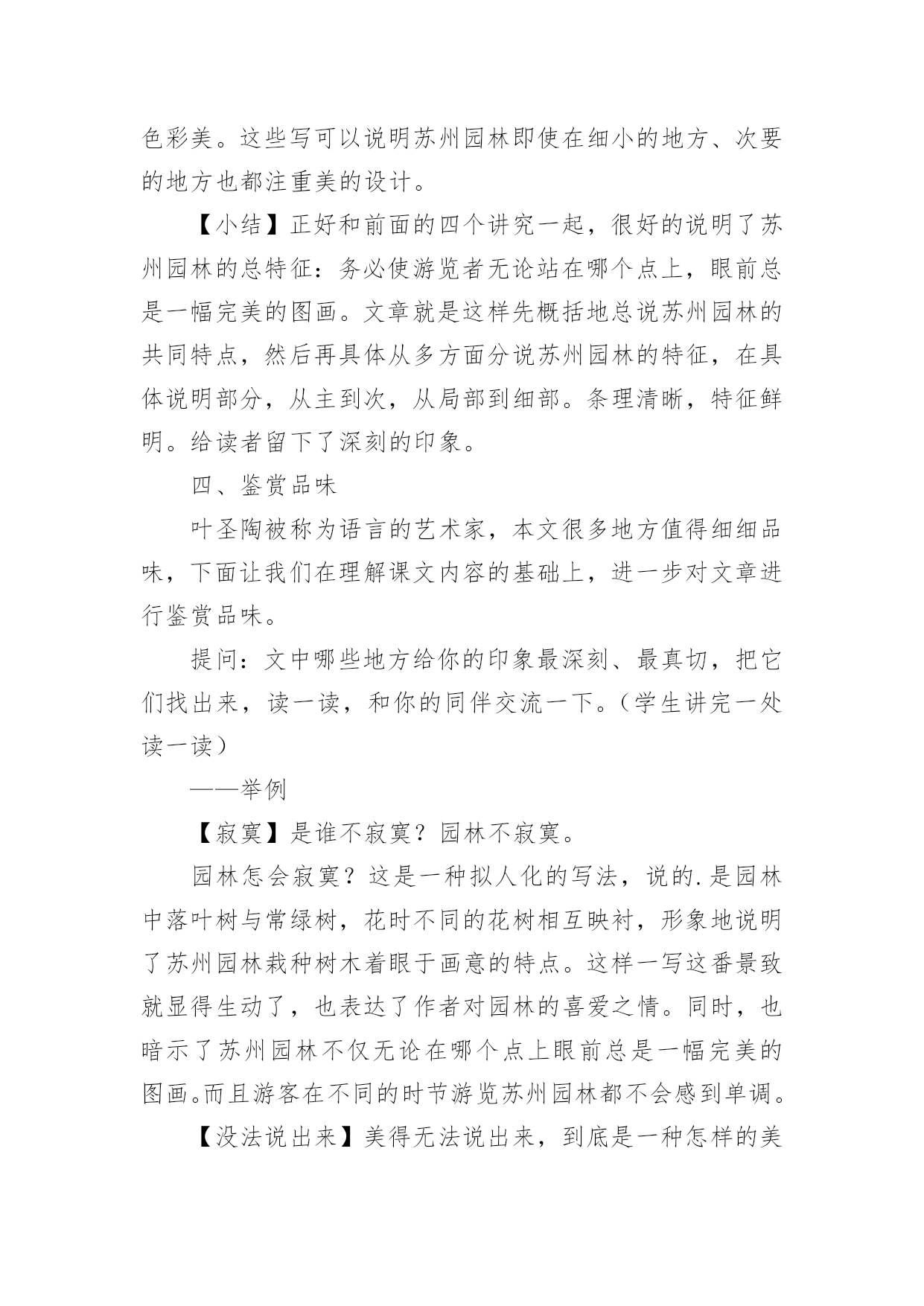 色彩美。这些写可以说明苏州园林即使在细小的地方、次要的地方也都注重美的设计。

【小结】正好和前面的四个讲究一起，很好的说明了苏州园林的总特征：务必使游览者无论站在哪个点上，眼前总是一幅完美的图画。文章就是这样先概括地总说苏州园林的共同特点，然后再具体从多方面分说苏州园林的特征，在具体说明部分，从主到次，从局部到细部。条理清晰，特征鲜明。给读者留下了深刻的印象。

四、鉴赏品味

叶圣陶被称为语言的艺术家，本文很多地方值得细细品味，下面让我们在理解课文内容的基础上，进一步对文章进行鉴赏品味。

提问：文中哪些地方给你的印象最深刻、最真切，把它们找出来，读一读，和你的同伴交流一下。（学生讲完一处读一读）

——举例

【寂寞】是谁不寂寞？园林不寂寞。

园林怎会寂寞？这是一种拟人化的写法，说的.是园林中落叶树与常绿树，花时不同的花树相互映衬，形象地说明了苏州园林栽种树木着眼于画意的特点。这样一写这番景致就显得生动了，也表达了作者对园林的喜爱之情。同时，也暗示了苏州园林不仅无论在哪个点上眼前总是一幅完美的图画。而且游客在不同的时节游览苏州园林都不会感到单调。

【没法说出来】美得无法说出来，到底是一种怎样的美